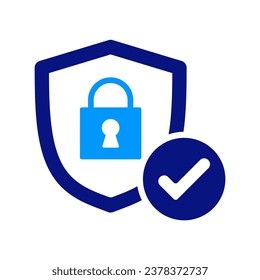 shutterstock.com · 2378372737